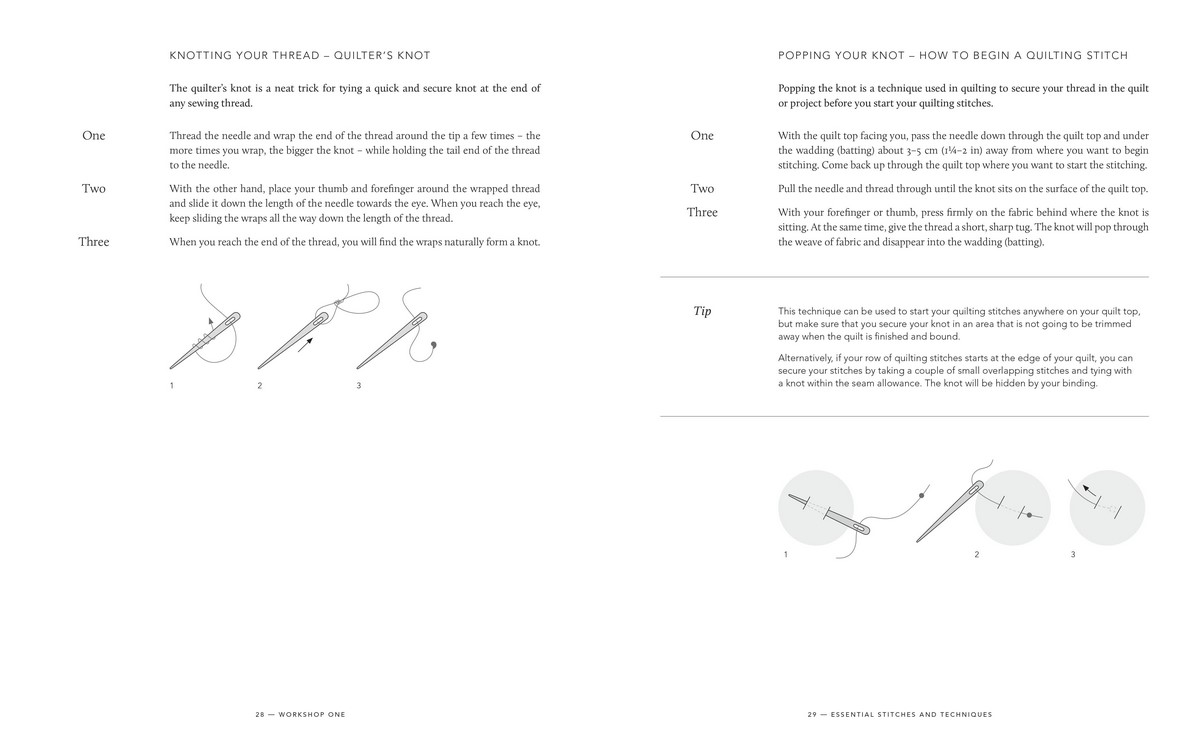 KNOTTING YOUR THREAD – QUILTER'S KNOT

The quilter's knot is a neat trick for tying a quick and secure knot at the end of any sewing thread.

One
Thread the needle and wrap the end of the thread around the tip a few times – the more times you wrap, the bigger the knot – while holding the tail end of the thread to the needle.

Two
With the other hand, place your thumb and forefinger around the wrapped thread and slide it down the length of the needle towards the eye. When you reach the eye, keep sliding the wraps all the way down the length of the thread.

Three
When you reach the end of the thread, you will find the wraps naturally form a knot.

1
2
3

28 — WORKSHOP ONE

POPPING YOUR KNOT – HOW TO BEGIN A QUILTING STITCH

Popping the knot is a technique used in quilting to secure your thread in the quilt or project before you start your quilting stitches.

One
With the quilt top facing you, pass the needle down through the quilt top and under the wadding (batting) about 3–5 cm (1¼–2 in) away from where you want to begin stitching. Come back up through the quilt top where you want to start the stitching.

Two
Pull the needle and thread through until the knot sits on the surface of the quilt top.

Three
With your forefinger or thumb, press firmly on the fabric behind where the knot is sitting. At the same time, give the thread a short, sharp tug. The knot will pop through the weave of fabric and disappear into the wadding (batting).

Tip
This technique can be used to start your quilting stitches anywhere on your quilt top, but make sure that you secure your knot in an area that is not going to be trimmed away when the quilt is finished and bound.

Alternatively, if your row of quilting stitches starts at the edge of your quilt, you can secure your stitches by taking a couple of small overlapping stitches and tying with a knot within the seam allowance. The knot will be hidden by your binding.

1
2
3

29 — ESSENTIAL STITCHES AND TECHNIQUES